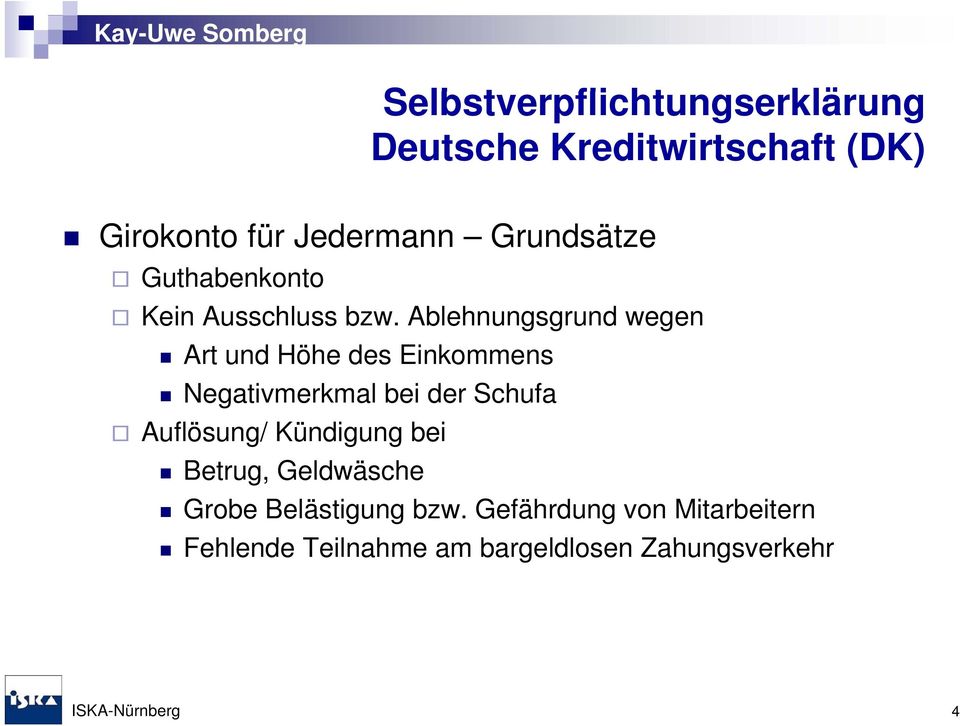 Kay-Uwe Somberg

Selbstverpflichtungserklärung
Deutsche Kreditwirtschaft (DK)

Girokonto für Jedermann – Grundsätze

Guthabenkonto

Kein Ausschluss bzw. Ablehnungsgrund wegen

Art und Höhe des Einkommens

Negativmerkmal bei der Schufa

Auflösung/ Kündigung bei

Betrug, Geldwäsche

Grobe Belästigung bzw. Gefährdung von Mitarbeitern

Fehlende Teilnahme am bargeldlosen Zahungsverkehr

ISKA

ISKA-Nürnberg

4